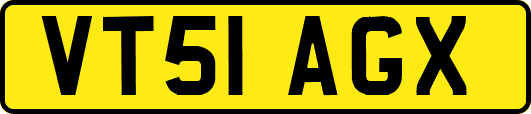 VT51 AGX